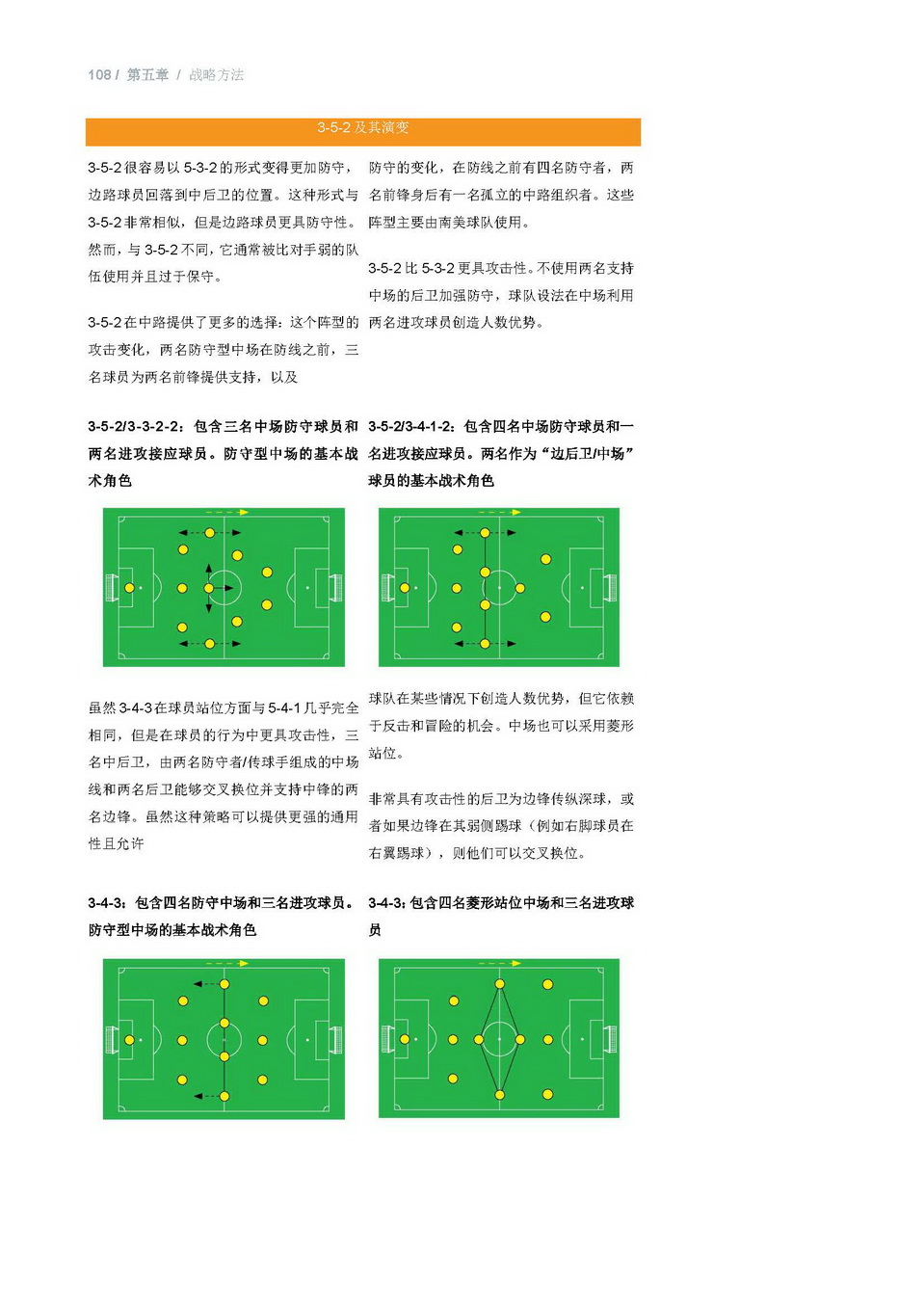 108 / 第五章 / 战略方法

3-5-2 及其演变

3-5-2 很容易以 5-3-2 的形式变得更加防守，边路球员回落到中后卫的位置。这种形式与 3-5-2 非常相似，但是边路球员更具防守性。然而，与 3-5-2 不同，它通常被比对手弱的队伍使用并且过于保守。

3-5-2 在中路提供了更多的选择：这个阵型的攻击变化，两名防守型中场在防线之前，三名球员为两名前锋提供支持，以及

防守的变化，在防线之前有四名防守者，两名前锋身后有一名孤立的中路组织者。这些阵型主要由南美球队使用。

3-5-2 比 5-3-2 更具攻击性。不使用两名支持中场的后卫加强防守，球队设法在中场利用两名进攻球员创造人数优势。

3-5-2/3-3-2-2：包含三名中场防守球员和两名进攻接应球员。防守型中场的基本战术角色

3-5-2/3-4-1-2：包含四名中场防守球员和一名进攻接应球员。两名作为“边后卫/中场”球员的基本战术角色

虽然 3-4-3 在球员站位方面与 5-4-1 几乎完全相同，但是在球员的行为中更具攻击性，三名中后卫，由两名防守者/传球手组成的中场线和两名后卫能够交叉换位并支持中锋的两名边锋。虽然这种策略可以提供更强的通用性且允许

球队在某些情况下创造人数优势，但它依赖于反击和冒险的机会。中场也可以采用菱形站位。

非常具有攻击性的后卫为边锋传纵深球，或者如果边锋在其弱侧踢球（例如右脚球员在右翼踢球），则他们可以交叉换位。

3-4-3：包含四名防守中场和三名进攻球员。防守型中场的基本战术角色

3-4-3：包含四名菱形站位中场和三名进攻球员